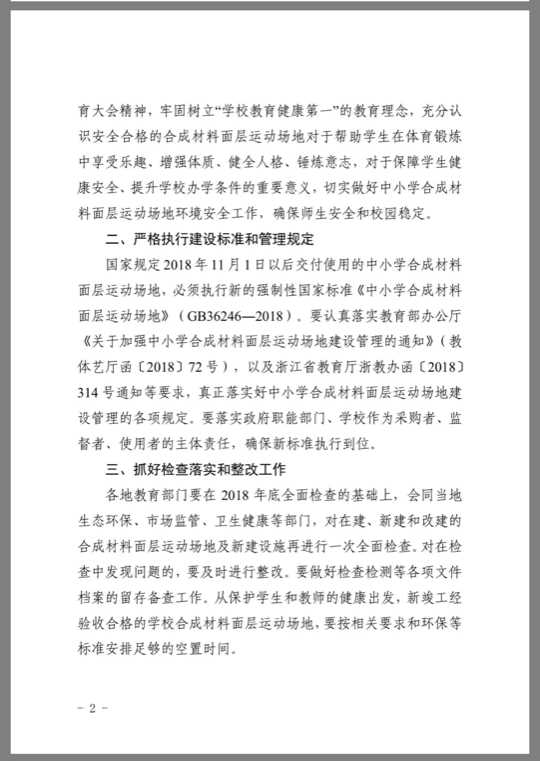 育大会精神，牢固树立“学校教育健康第一”的教育理念，充分认识安全合格的合成材料面层运动场地对于帮助学生在体育锻炼中享受乐趣、增强体质、健全人格、锤炼意志，对于保障学生健康安全、提升学校办学条件的重要意义，切实做好中小学合成材料面层运动场地环境安全工作，确保师生安全和校园稳定。

二、严格执行建设标准和管理规定

国家规定2018年11月1日以后交付使用的中小学合成材料面层运动场地，必须执行新的强制性国家标准《中小学合成材料面层运动场地》（GB36246—2018）。要认真落实教育部办公厅《关于加强中小学合成材料面层运动场地建设管理的通知》（教体艺厅函〔2018〕72号），以及浙江省教育厅浙教办函〔2018〕314号通知等要求，真正落实好中小学合成材料面层运动场地建设管理的各项规定。要落实政府职能部门、学校作为采购者、监督者、使用者的主体责任，确保新标准执行到位。

三、抓好检查落实和整改工作

各地教育部门要在2018年底全面检查的基础上，会同当地生态环保、市场监管、卫生健康等部门，对在建、新建和改建的合成材料面层运动场地及新建设施再进行一次全面检查。对在检查中发现问题的，要及时进行整改。要做好检查检测等各项文件档案的留存备查工作。从保护学生和教师的健康出发，新竣工经验收合格的学校合成材料面层运动场地，要按相关要求和环保等标准安排足够的空置时间。

- 2 -